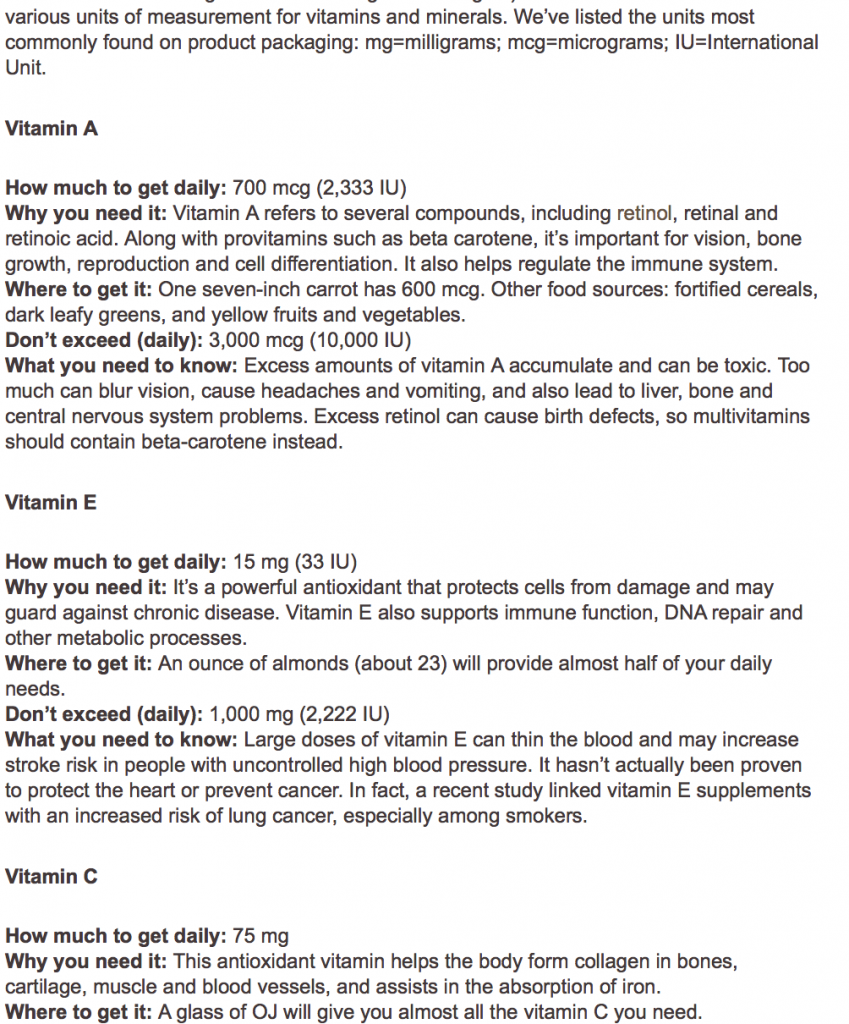 various units of measurement for vitamins and minerals. We've listed the units most commonly found on product packaging: mg=milligrams; mcg=micrograms; IU=International Unit.

Vitamin A

How much to get daily: 700 mcg (2,333 IU)
Why you need it: Vitamin A refers to several compounds, including retinol, retinal and retinoic acid. Along with provitamins such as beta carotene, it's important for vision, bone growth, reproduction and cell differentiation. It also helps regulate the immune system.
Where to get it: One seven-inch carrot has 600 mcg. Other food sources: fortified cereals, dark leafy greens, and yellow fruits and vegetables.
Don't exceed (daily): 3,000 mcg (10,000 IU)
What you need to know: Excess amounts of vitamin A accumulate and can be toxic. Too much can blur vision, cause headaches and vomiting, and also lead to liver, bone and central nervous system problems. Excess retinol can cause birth defects, so multivitamins should contain beta-carotene instead.

Vitamin E

How much to get daily: 15 mg (33 IU)
Why you need it: It's a powerful antioxidant that protects cells from damage and may guard against chronic disease. Vitamin E also supports immune function, DNA repair and other metabolic processes.
Where to get it: An ounce of almonds (about 23) will provide almost half of your daily needs.
Don't exceed (daily): 1,000 mg (2,222 IU)
What you need to know: Large doses of vitamin E can thin the blood and may increase stroke risk in people with uncontrolled high blood pressure. It hasn't actually been proven to protect the heart or prevent cancer. In fact, a recent study linked vitamin E supplements with an increased risk of lung cancer, especially among smokers.

Vitamin C

How much to get daily: 75 mg
Why you need it: This antioxidant vitamin helps the body form collagen in bones, cartilage, muscle and blood vessels, and assists in the absorption of iron.
Where to get it: A glass of OJ will give you almost all the vitamin C you need.